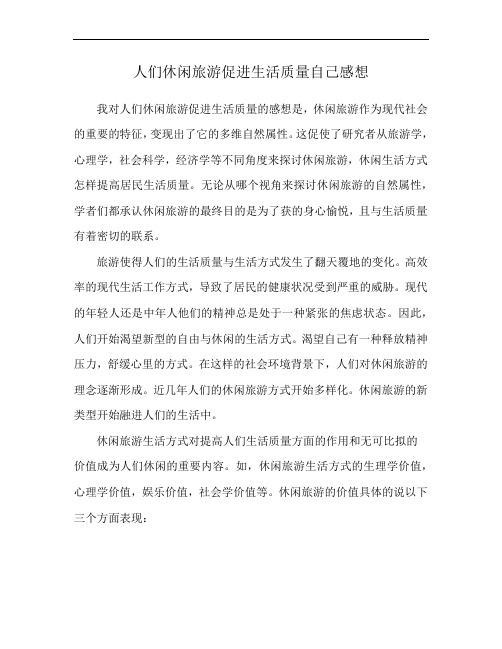 人们休闲旅游促进生活质量自己感想

我对人们休闲旅游促进生活质量的感想是，休闲旅游作为现代社会的重要的特征，变现出了它的多维自然属性。这促使了研究者从旅游学，心理学，社会科学，经济学等不同角度来探讨休闲旅游，休闲生活方式怎样提高居民生活质量。无论从哪个视角来探讨休闲旅游的自然属性，学者们都承认休闲旅游的最终目的是为了获的身心愉悦，且与生活质量有着密切的联系。

旅游使得人们的生活质量与生活方式发生了翻天覆地的变化。高效率的现代生活工作方式，导致了居民的健康状况受到严重的威胁。现代的年轻人还是中年人他们的精神总是处于一种紧张的焦虑状态。因此，人们开始渴望新型的自由与休闲的生活方式。渴望自己有一种释放精神压力，舒缓心里的方式。在这样的社会环境背景下，人们对休闲旅游的理念逐渐形成。近几年人们的休闲旅游方式开始多样化。休闲旅游的新类型开始融进人们的生活中。

休闲旅游生活方式对提高人们生活质量方面的作用和无可比拟的价值成为人们休闲的重要内容。如，休闲旅游生活方式的生理学价值，心理学价值，娱乐价值，社会学价值等。休闲旅游的价值具体的说以下三个方面表现：